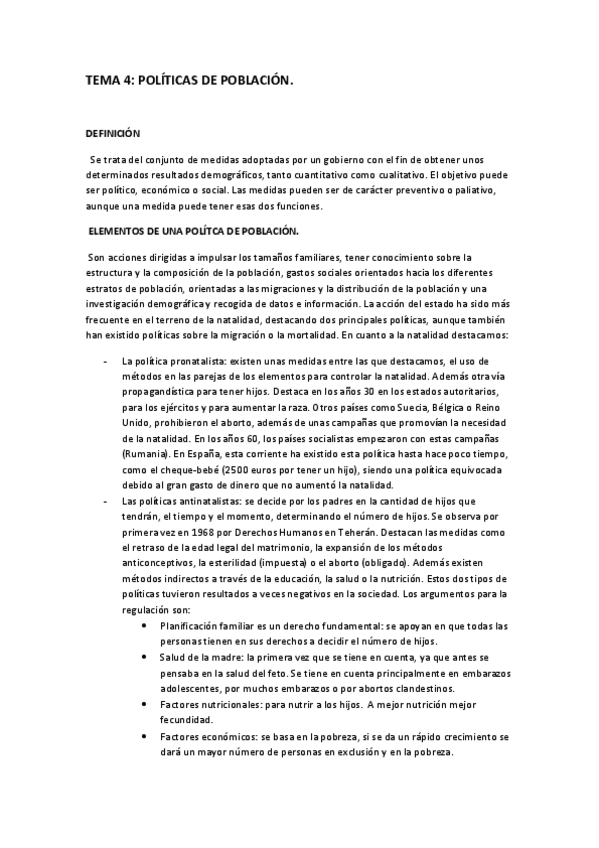 TEMA 4: POLÍTICAS DE POBLACIÓN.

DEFINICIÓN

Se trata del conjunto de medidas adoptadas por un gobierno con el fin de obtener unos determinados resultados demográficos, tanto cuantitativo como cualitativo. El objetivo puede ser político, económico o social. Las medidas pueden ser de carácter preventivo o paliativo, aunque una medida puede tener esas dos funciones.

ELEMENTOS DE UNA POLÍTCA DE POBLACIÓN.

Son acciones dirigidas a impulsar los tamaños familiares, tener conocimiento sobre la estructura y la composición de la población, gastos sociales orientados hacia los diferentes estratos de población, orientadas a las migraciones y la distribución de la población y una investigación demográfica y recogida de datos e información. La acción del estado ha sido más frecuente en el terreno de la natalidad, destacando dos principales políticas, aunque también han existido políticas sobre la migración o la mortalidad. En cuanto a la natalidad destacamos:

- La política pronatalista: existen unas medidas entre las que destacamos, el uso de métodos en las parejas de los elementos para controlar la natalidad. Además otra vía propagandística para tener hijos. Destaca en los años 30 en los estados autoritarios, para los ejércitos y para aumentar la raza. Otros países como Suecia, Bélgica o Reino Unido, prohibieron el aborto, además de unas campañas que promovían la necesidad de la natalidad. En los años 60, los países socialistas empezaron con estas campañas (Rumania). En España, esta corriente ha existido esta política hasta hace poco tiempo, como el cheque-bebé (2500 euros por tener un hijo), siendo una política equivocada debido al gran gasto de dinero que no aumentó la natalidad.
- Las políticas antinatalistas: se decide por los padres en la cantidad de hijos que tendrán, el tiempo y el momento, determinando el número de hijos. Se observa por primera vez en 1968 por Derechos Humanos en Teherán. Destacan las medidas como el retraso de la edad legal del matrimonio, la expansión de los métodos anticonceptivos, la esterilidad (impuesta) o el aborto (obligado). Además existen métodos indirectos a través de la educación, la salud o la nutrición. Estos dos tipos de políticas tuvieron resultados a veces negativos en la sociedad. Los argumentos para la regulación son:
  • Planificación familiar es un derecho fundamental: se apoyan en que todas las personas tienen en sus derechos a decidir el número de hijos.
  • Salud de la madre: la primera vez que se tiene en cuenta, ya que antes se pensaba en la salud del feto. Se tiene en cuenta principalmente en embarazos adolescentes, por muchos embarazos o por abortos clandestinos.
  • Factores nutricionales: para nutrir a los hijos. A mejor nutrición mejor fecundidad.
  • Factores económicos: se basa en la pobreza, si se da un rápido crecimiento se dará un mayor número de personas en exclusión y en la pobreza.